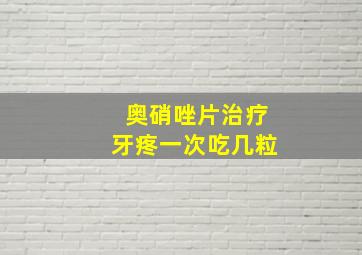 奥硝唑片治疗
牙疼一次吃几粒